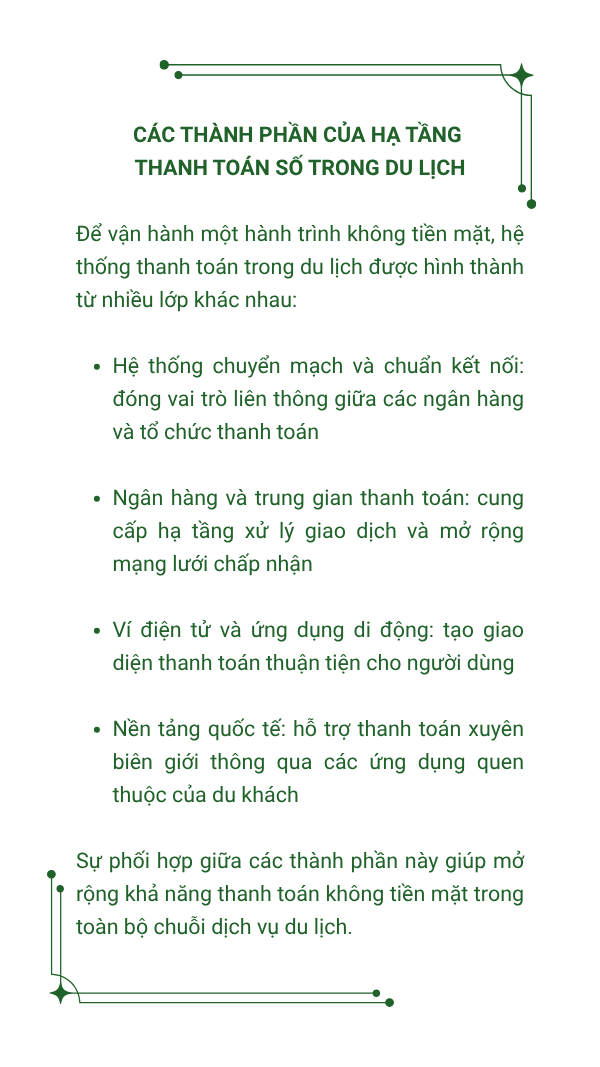 CÁC THÀNH PHẦN CỦA HẠ TẦNG THANH TOÁN SỐ TRONG DU LỊCH

Để vận hành một hành trình không tiền mặt, hệ thống thanh toán trong du lịch được hình thành từ nhiều lớp khác nhau:

• Hệ thống chuyển mạch và chuẩn kết nối: đóng vai trò liên thông giữa các ngân hàng và tổ chức thanh toán

• Ngân hàng và trung gian thanh toán: cung cấp hạ tầng xử lý giao dịch và mở rộng mạng lưới chấp nhận

• Ví điện tử và ứng dụng di động: tạo giao diện thanh toán thuận tiện cho người dùng

• Nền tảng quốc tế: hỗ trợ thanh toán xuyên biên giới thông qua các ứng dụng quen thuộc của du khách

Sự phối hợp giữa các thành phần này giúp mở rộng khả năng thanh toán không tiền mặt trong toàn bộ chuỗi dịch vụ du lịch.